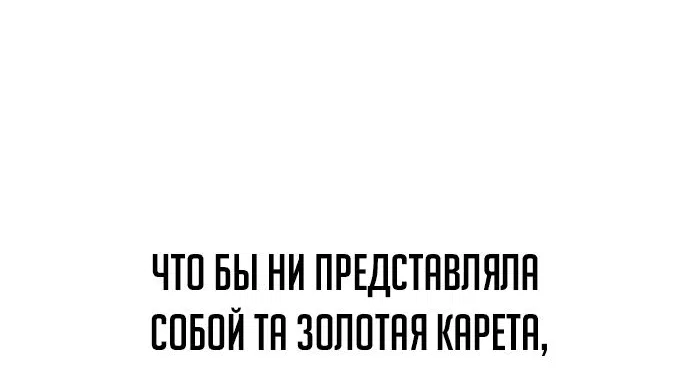 ЧТО БЫ НИ ПРЕДСТАВЛЯЛА СОБОЙ ТА ЗОЛОТАЯ КАРЕТА,